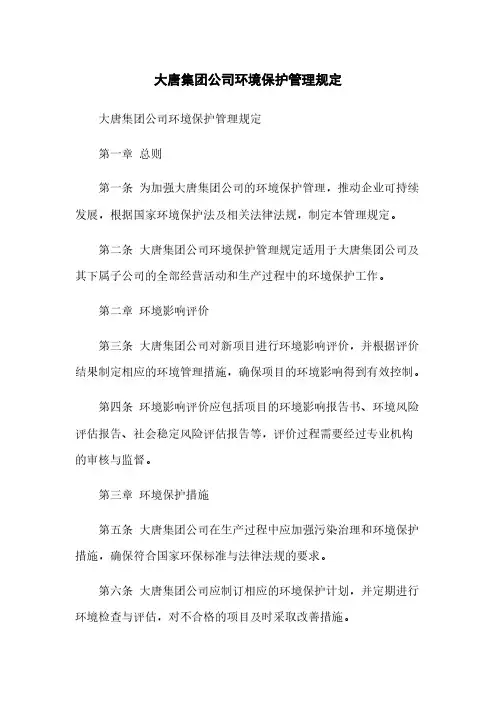 大唐集团公司环境保护管理规定

大唐集团公司环境保护管理规定

第一章 总则

第一条 为加强大唐集团公司的环境保护管理，推动企业可持续发展，根据国家环境保护法及相关法律法规，制定本管理规定。

第二条 大唐集团公司环境保护管理规定适用于大唐集团公司及其下属子公司的全部经营活动和生产过程中的环境保护工作。

第二章 环境影响评价

第三条 大唐集团公司对新项目进行环境影响评价，并根据评价结果制定相应的环境管理措施，确保项目的环境影响得到有效控制。

第四条 环境影响评价应包括项目的环境影响报告书、环境风险评估报告、社会稳定风险评估报告等，评价过程需要经过专业机构的审核与监督。

第三章 环境保护措施

第五条 大唐集团公司在生产过程中应加强污染治理和环境保护措施，确保符合国家环保标准与法律法规的要求。

第六条 大唐集团公司应制订相应的环境保护计划，并定期进行环境检查与评估，对不合格的项目及时采取改善措施。